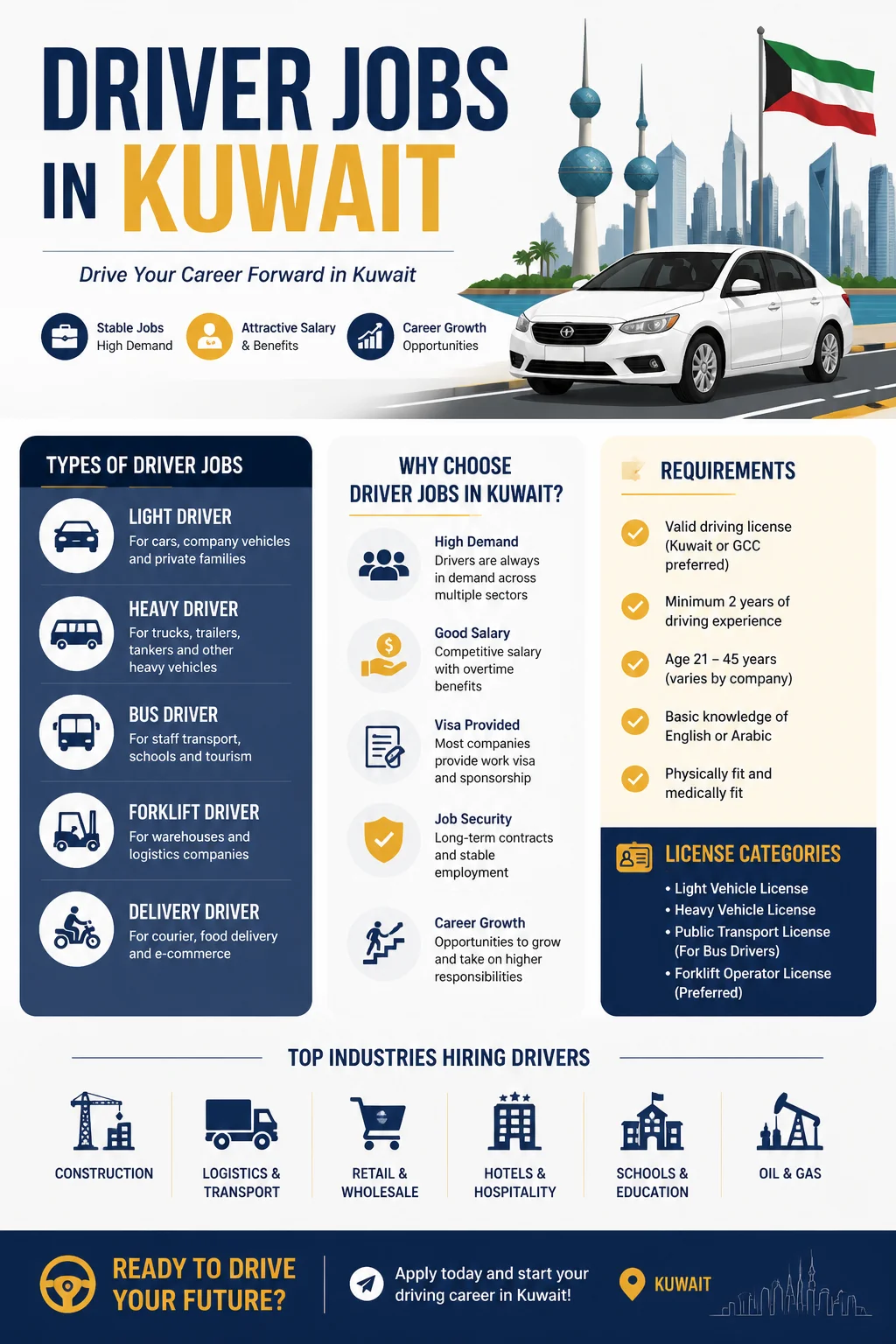 DRIVER JOBS IN KUWAIT

Drive Your Career Forward in Kuwait

Stable Jobs High Demand

Attractive Salary & Benefits

Career Growth Opportunities

TYPES OF DRIVER JOBS

LIGHT DRIVER
For cars, company vehicles and private families

HEAVY DRIVER
For trucks, trailers, tankers and other heavy vehicles

BUS DRIVER
For staff transport, schools and tourism

FORKLIFT DRIVER
For warehouses and logistics companies

DELIVERY DRIVER
For courier, food delivery and e-commerce

WHY CHOOSE DRIVER JOBS IN KUWAIT?

High Demand
Drivers are always in demand across multiple sectors

Good Salary
Competitive salary with overtime benefits

Visa Provided
Most companies provide work visa and sponsorship

Job Security
Long-term contracts and stable employment

Career Growth
Opportunities to grow and take on higher responsibilities

REQUIREMENTS

Valid driving license (Kuwait or GCC preferred)

Minimum 2 years of driving experience

Age 21 – 45 years (varies by company)

Basic knowledge of English or Arabic

Physically fit and medically fit

LICENSE CATEGORIES
• Light Vehicle License
• Heavy Vehicle License
• Public Transport License (For Bus Drivers)
• Forklift Operator License (Preferred)

TOP INDUSTRIES HIRING DRIVERS

CONSTRUCTION

LOGISTICS & TRANSPORT

RETAIL & WHOLESALE

HOTELS & HOSPITALITY

SCHOOLS & EDUCATION

OIL & GAS

READY TO DRIVE YOUR FUTURE?

Apply today and start your driving career in Kuwait!

KUWAIT